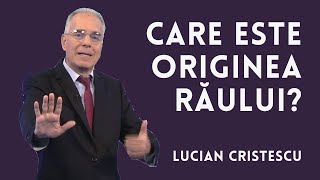 CARE ESTE ORIGINEA RĂULUI?

LUCIAN CRISTESCU